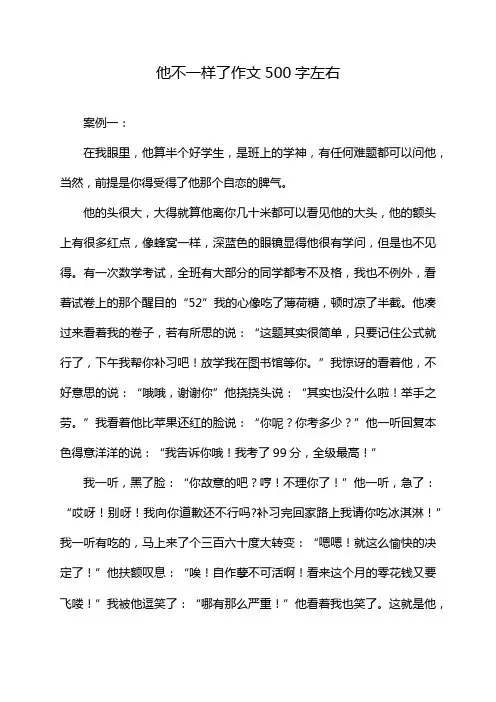 他不一样了作文 500 字左右

案例一：

在我眼里，他算半个好学生，是班上的学神，有任何难题都可以问他，当然，前提是你得受得了他那个自恋的脾气。

他的头很大，大得就算他离你几十米都可以看见他的大头，他的额头上有很多红点，像蜂窝一样，深蓝色的眼镜显得他很有学问，但是也不见得。有一次数学考试，全班有大部分的同学都考不及格，我也不例外，看着试卷上的那个醒目的“52”我的心像吃了薄荷糖，顿时凉了半截。他凑过来看着我的卷子，若有所思的说：“这题其实很简单，只要记住公式就行了，下午我帮你补习吧！放学我在图书馆等你。”我惊讶的看着他，不好意思的说：“哦哦，谢谢你”他挠挠头说：“其实也没什么啦！举手之劳。”我看着他比苹果还红的脸说：“你呢？你考多少？”他一听回复本色得意洋洋的说：“我告诉你哦！我考了 99 分，全级最高！”

我一听，黑了脸：“你故意的吧？哼！不理你了！”他一听，急了：“哎呀！别呀！我向你道歉还不行吗?补习完回家路上我请你吃冰淇淋！”我一听有吃的，马上来了个三百六十度大转变：“嗯嗯！就这么愉快的决定了！”他扶额叹息：“唉！自作孽不可活啊！看来这个月的零花钱又要飞喽！”我被他逗笑了：“哪有那么严重！”他看着我也笑了。这就是他，